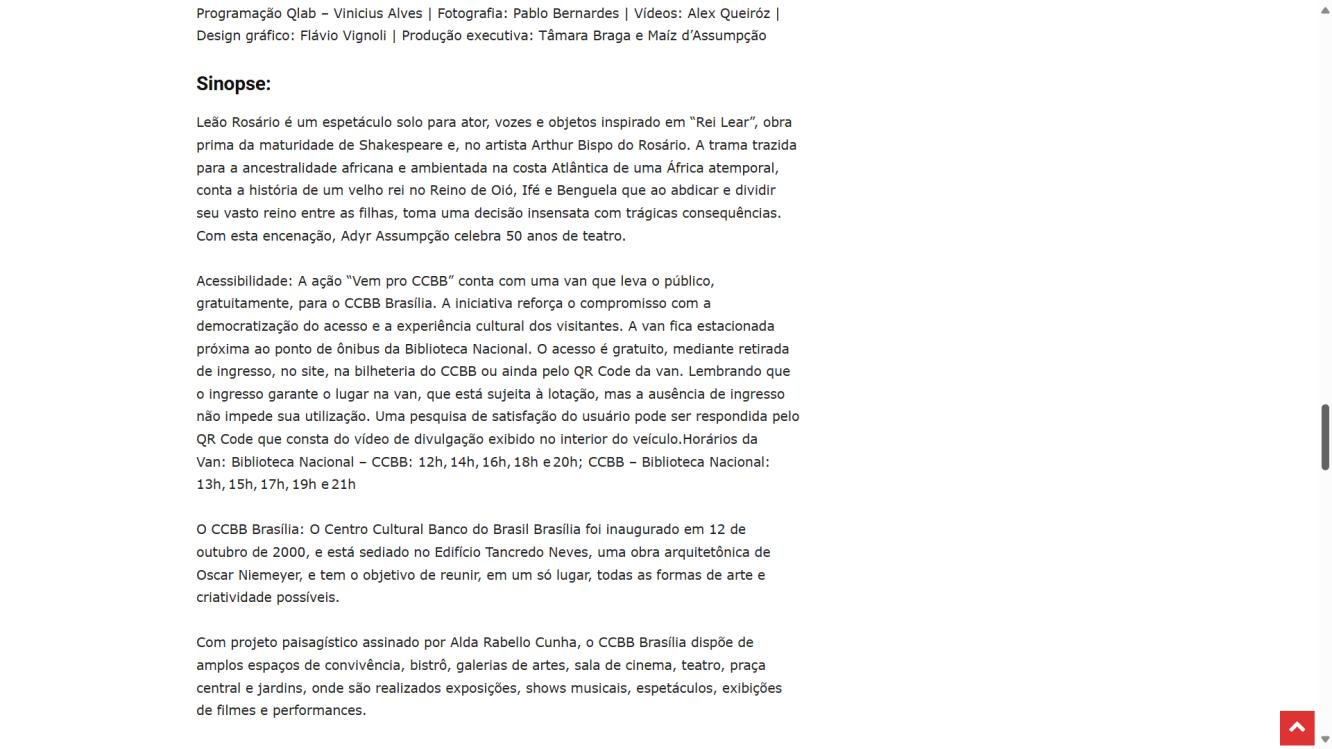 Programação Qlab – Vinicius Alves | Fotografia: Pablo Bernardes | Vídeos: Alex Queiróz | Design gráfico: Flávio Vignoli | Produção executiva: Tâmara Braga e Maíz d'Assumpção

Sinopse:

Leão Rosário é um espetáculo solo para ator, vozes e objetos inspirado em "Rei Lear", obra prima da maturidade de Shakespeare e, no artista Arthur Bispo do Rosário. A trama trazida para a ancestralidade africana e ambientada na costa Atlântica de uma África atemporal, conta a história de um velho rei no Reino de Oió, Ifé e Benguela que ao abdicar e dividir seu vasto reino entre as filhas, toma uma decisão insensata com trágicas consequências. Com esta encenação, Adyr Assumpção celebra 50 anos de teatro.

Acessibilidade: A ação "Vem pro CCBB" conta com uma van que leva o público, gratuitamente, para o CCBB Brasília. A iniciativa reforça o compromisso com a democratização do acesso e a experiência cultural dos visitantes. A van fica estacionada próxima ao ponto de ônibus da Biblioteca Nacional. O acesso é gratuito, mediante retirada de ingresso, no site, na bilheteria do CCBB ou ainda pelo QR Code da van. Lembrando que o ingresso garante o lugar na van, que está sujeita à lotação, mas a ausência de ingresso não impede sua utilização. Uma pesquisa de satisfação do usuário pode ser respondida pelo QR Code que consta do vídeo de divulgação exibido no interior do veículo.Horários da Van: Biblioteca Nacional – CCBB: 12h, 14h, 16h, 18h e 20h; CCBB – Biblioteca Nacional: 13h, 15h, 17h, 19h e 21h

O CCBB Brasília: O Centro Cultural Banco do Brasil Brasília foi inaugurado em 12 de outubro de 2000, e está sediado no Edifício Tancredo Neves, uma obra arquitetônica de Oscar Niemeyer, e tem o objetivo de reunir, em um só lugar, todas as formas de arte e criatividade possíveis.

Com projeto paisagístico assinado por Alda Rabello Cunha, o CCBB Brasília dispõe de amplos espaços de convivência, bistrô, galerias de artes, sala de cinema, teatro, praça central e jardins, onde são realizados exposições, shows musicais, espetáculos, exibições de filmes e performances.